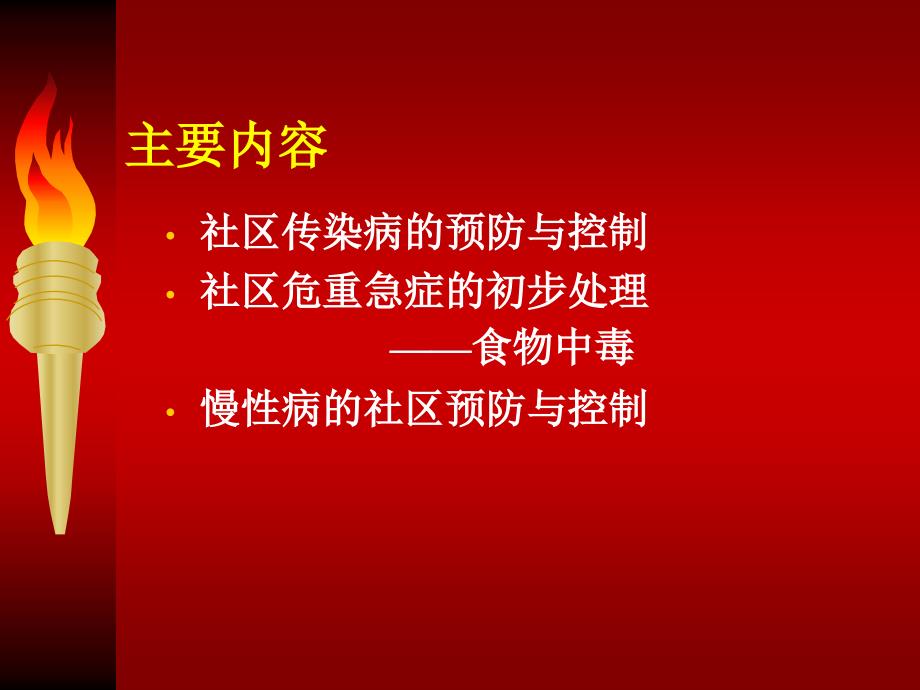 主要内容

• 社区传染病的预防与控制
• 社区危重急症的初步处理
——食物中毒
• 慢性病的社区预防与控制